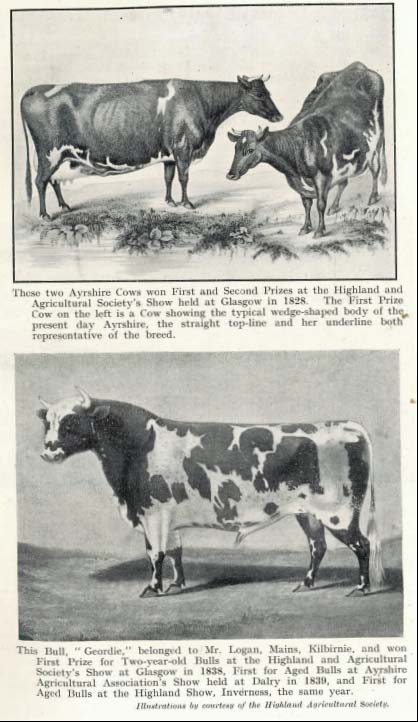 These two Ayrshire Cows won First and Second Prizes at the Highland and Agricultural Society's Show held at Glasgow in 1828. The First Prize Cow on the left is a Cow showing the typical wedge-shaped body of the present day Ayrshire, the straight top-line and her underline both representative of the breed.

This Bull, "Geordie," belonged to Mr. Logan, Mains, Kilbirnie, and won First Prize for Two-year-old Bulls at the Highland and Agricultural Society's Show at Glasgow in 1838, First for Aged Bulls at Ayrshire Agricultural Association's Show held at Dalry in 1839, and First for Aged Bulls at the Highland Show, Inverness, the same year.

Illustrations by courtesy of the Highland Agricultural Society.